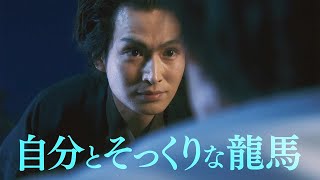 自分とそっくりな龍馬